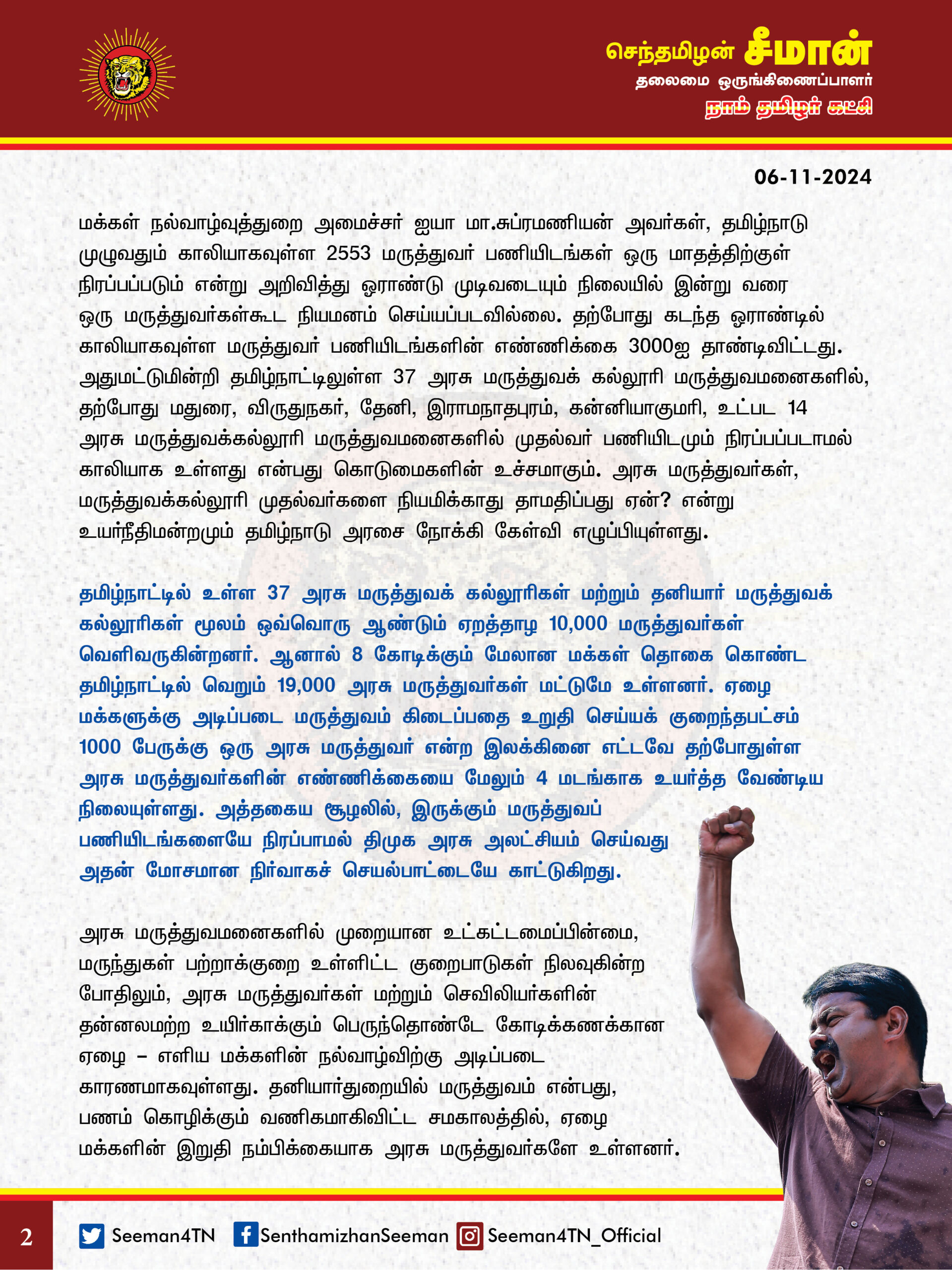 செந்தமிழன் சீமான்
தலைமை ஒருங்கிணைப்பாளர்
நாம் தமிழர் கட்சி

06-11-2024

மக்கள் நல்வாழ்வுத்துறை அமைச்சர் ஐயா மா.சுப்ரமணியன் அவர்கள், தமிழ்நாடு முழுவதும் காலியாகவுள்ள 2553 மருத்துவர் பணியிடங்கள் ஒரு மாதத்திற்குள் நிரப்பப்படும் என்று அறிவித்து ஓராண்டு முடிவடையும் நிலையில் இன்று வரை ஒரு மருத்துவர்கள்கூட நியமனம் செய்யப்படவில்லை. தற்போது கடந்த ஓராண்டில் காலியாகவுள்ள மருத்துவர் பணியிடங்களின் எண்ணிக்கை 3000ஐ தாண்டிவிட்டது. அதுமட்டுமின்றி தமிழ்நாட்டிலுள்ள 37 அரசு மருத்துவக் கல்லூரி மருத்துவமனைகளில், தற்போது மதுரை, விருதுநகர், தேனி, இராமநாதபுரம், கன்னியாகுமரி, உட்பட 14 அரசு மருத்துவக்கல்லூரி மருத்துவமனைகளில் முதல்வர் பணியிடமும் நிரப்பப்படாமல் காலியாக உள்ளது என்பது கொடுமைகளின் உச்சமாகும். அரசு மருத்துவர்கள், மருத்துவக்கல்லூரி முதல்வர்களை நியமிக்காது தாமதிப்பது ஏன்? என்று உயர்நீதிமன்றமும் தமிழ்நாடு அரசை நோக்கி கேள்வி எழுப்பியுள்ளது.

தமிழ்நாட்டில் உள்ள 37 அரசு மருத்துவக் கல்லூரிகள் மற்றும் தனியார் மருத்துவக் கல்லூரிகள் மூலம் ஒவ்வொரு ஆண்டும் ஏறத்தாழ 10,000 மருத்துவர்கள் வெளிவருகின்றனர். ஆனால் 8 கோடிக்கும் மேலான மக்கள் தொகை கொண்ட தமிழ்நாட்டில் வெறும் 19,000 அரசு மருத்துவர்கள் மட்டுமே உள்ளனர். ஏழை மக்களுக்கு அடிப்படை மருத்துவம் கிடைப்பதை உறுதி செய்யக் குறைந்தபட்சம் 1000 பேருக்கு ஒரு அரசு மருத்துவர் என்ற இலக்கினை எட்டவே தற்போதுள்ள அரசு மருத்துவர்களின் எண்ணிக்கையை மேலும் 4 மடங்காக உயர்த்த வேண்டிய நிலையுள்ளது. அத்தகைய சூழலில், இருக்கும் மருத்துவப் பணியிடங்களையே நிரப்பாமல் திமுக அரசு அலட்சியம் செய்வது அதன் மோசமான நிர்வாகச் செயல்பாட்டையே காட்டுகிறது.

அரசு மருத்துவமனைகளில் முறையான உட்கட்டமைப்பின்மை, மருந்துகள் பற்றாக்குறை உள்ளிட்ட குறைபாடுகள் நிலவுகின்ற போதிலும், அரசு மருத்துவர்கள் மற்றும் செவிலியர்களின் தன்னலமற்ற உயிர்காக்கும் பெருந்தொண்டே கோடிக்கணக்கான ஏழை – எளிய மக்களின் நல்வாழ்விற்கு அடிப்படை காரணமாகவுள்ளது. தனியார்துறையில் மருத்துவம் என்பது, பணம் கொழிக்கும் வணிகமாகிவிட்ட சமகாலத்தில், ஏழை மக்களின் இறுதி நம்பிக்கையாக அரசு மருத்துவர்களே உள்ளனர்.

2 Seeman4TN SenthamizhanSeeman Seeman4TN_Official